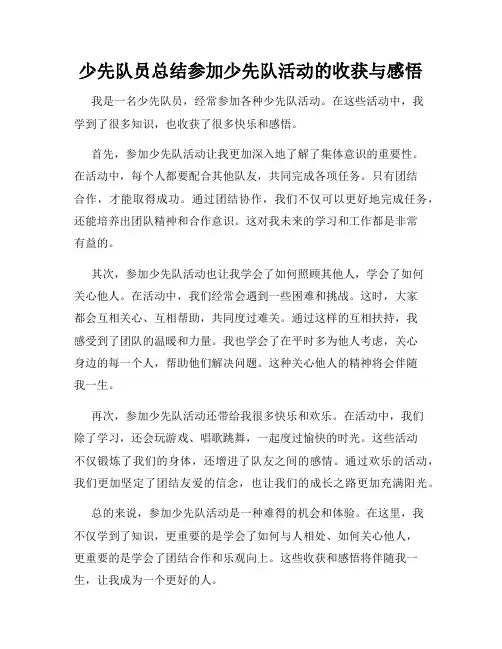 少先队员总结参加少先队活动的收获与感悟

我是一名少先队员，经常参加各种少先队活动。在这些活动中，我学到了很多知识，也收获了很多快乐和感悟。

首先，参加少先队活动让我更加深入地了解了集体意识的重要性。在活动中，每个人都要配合其他队友，共同完成各项任务。只有团结合作，才能取得成功。通过团结协作，我们不仅可以更好地完成任务，还能培养出团队精神和合作意识。这对我未来的学习和工作都是非常有益的。

其次，参加少先队活动也让我学会了如何照顾其他人，学会了如何关心他人。在活动中，我们经常会遇到一些困难和挑战。这时，大家都会互相关心、互相帮助，共同度过难关。通过这样的互相扶持，我感受到了团队的温暖和力量。我也学会了在平时多为他人考虑，关心身边的每一个人，帮助他们解决问题。这种关心他人的精神将会伴随我一生。

再次，参加少先队活动还带给我很多快乐和欢乐。在活动中，我们除了学习，还会玩游戏、唱歌跳舞，一起度过愉快的时光。这些活动不仅锻炼了我们的身体，还增进了队友之间的感情。通过欢乐的活动，我们更加坚定了团结友爱的信念，也让我们的成长之路更加充满阳光。

总的来说，参加少先队活动是一种难得的机会和体验。在这里，我不仅学到了知识，更重要的是学会了如何与人相处、如何关心他人，更重要的是学会了团结合作和乐观向上。这些收获和感悟将伴随我一生，让我成为一个更好的人。